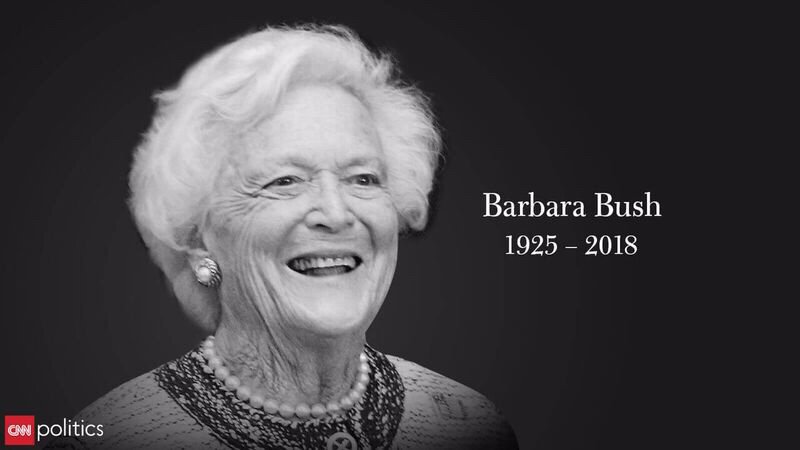 Barbara Bush
1925 – 2018

CNN politics